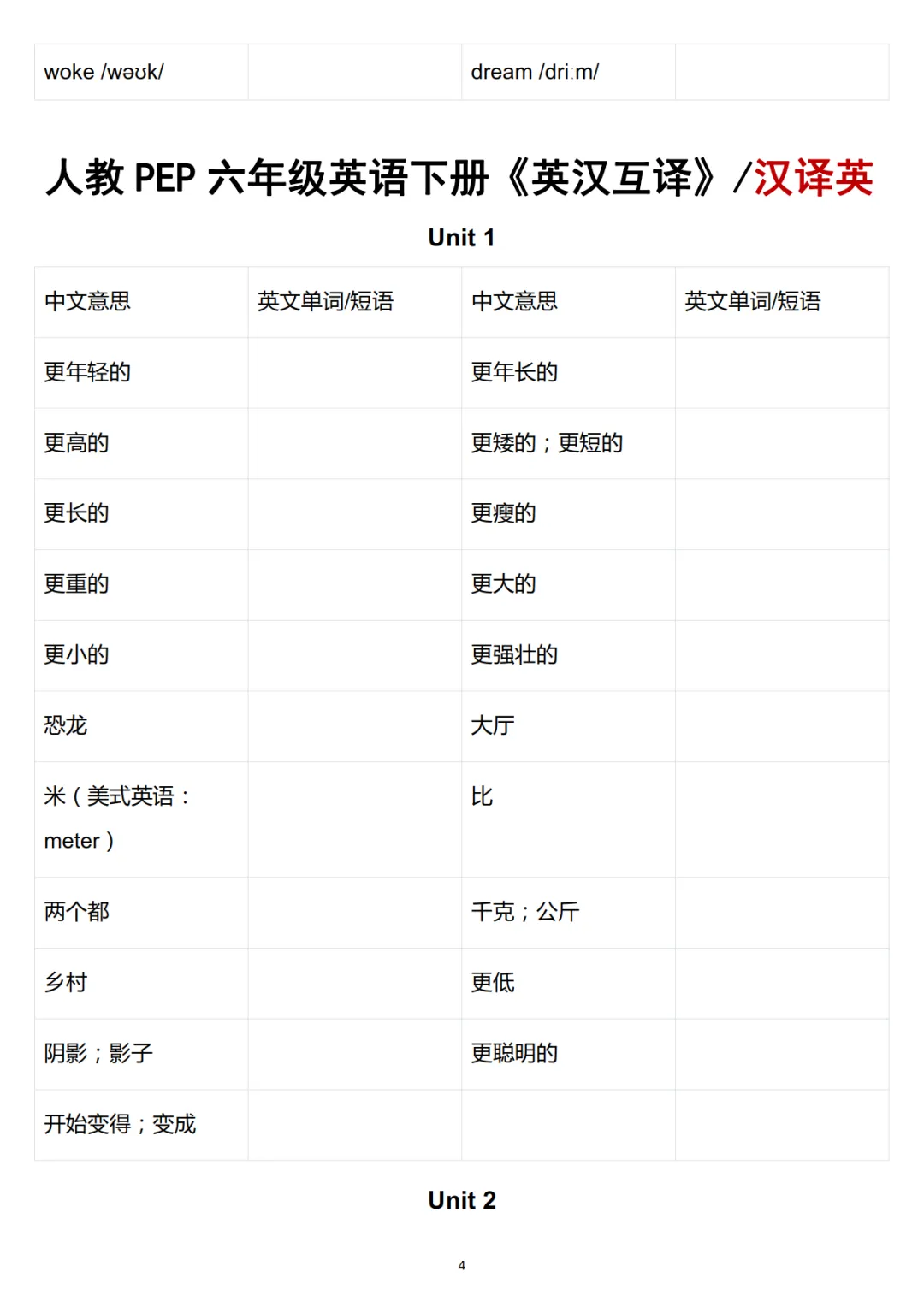 | woke /wəʊk/ |  | dream /driːm/ |  |
|---|---|---|---|

人教PEP六年级英语下册《英汉互译》/汉译英

Unit 1

| 中文意思 | 英文单词/短语 | 中文意思 | 英文单词/短语 |
|---|---|---|---|
| 更年轻的 |  | 更年长的 |  |
| 更高的 |  | 更矮的；更短的 |  |
| 更长的 |  | 更瘦的 |  |
| 更重的 |  | 更大的 |  |
| 更小的 |  | 更强壮的 |  |
| 恐龙 |  | 大厅 |  |
| 米（美式英语：meter） |  | 比 |  |
| 两个都 |  | 千克；公斤 |  |
| 乡村 |  | 更低 |  |
| 阴影；影子 |  | 更聪明的 |  |
| 开始变得；变成 |  |  |  |

Unit 2

4